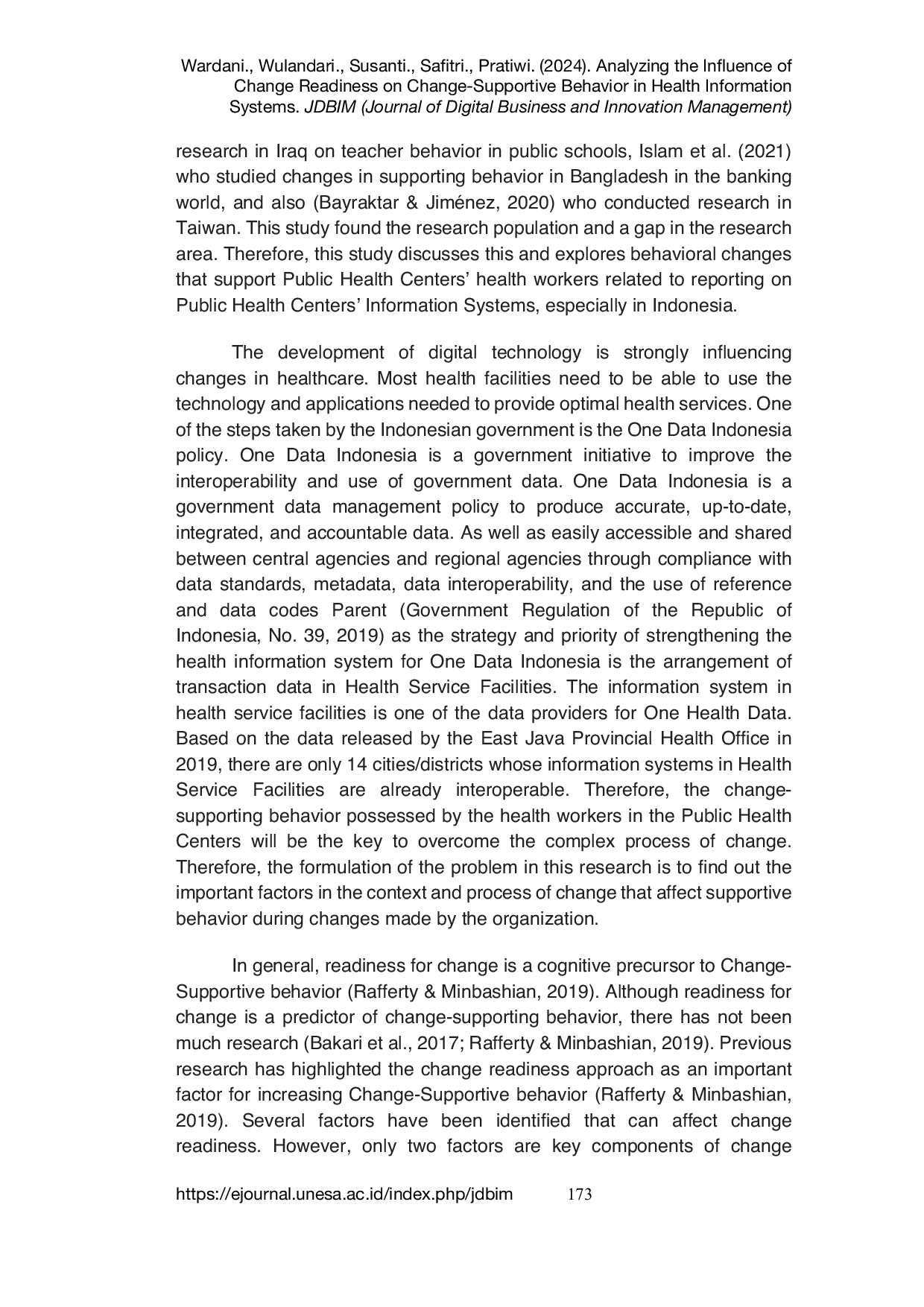 Wardani., Wulandari., Susanti., Safitri., Pratiwi. (2024). Analyzing the Influence of Change Readiness on Change-Supportive Behavior in Health Information Systems. JDBIM (Journal of Digital Business and Innovation Management)

research in Iraq on teacher behavior in public schools, Islam et al. (2021) who studied changes in supporting behavior in Bangladesh in the banking world, and also (Bayraktar & Jiménez, 2020) who conducted research in Taiwan. This study found the research population and a gap in the research area. Therefore, this study discusses this and explores behavioral changes that support Public Health Centers' health workers related to reporting on Public Health Centers' Information Systems, especially in Indonesia.

The development of digital technology is strongly influencing changes in healthcare. Most health facilities need to be able to use the technology and applications needed to provide optimal health services. One of the steps taken by the Indonesian government is the One Data Indonesia policy. One Data Indonesia is a government initiative to improve the interoperability and use of government data. One Data Indonesia is a government data management policy to produce accurate, up-to-date, integrated, and accountable data. As well as easily accessible and shared between central agencies and regional agencies through compliance with data standards, metadata, data interoperability, and the use of reference and data codes Parent (Government Regulation of the Republic of Indonesia, No. 39, 2019) as the strategy and priority of strengthening the health information system for One Data Indonesia is the arrangement of transaction data in Health Service Facilities. The information system in health service facilities is one of the data providers for One Health Data. Based on the data released by the East Java Provincial Health Office in 2019, there are only 14 cities/districts whose information systems in Health Service Facilities are already interoperable. Therefore, the change-supporting behavior possessed by the health workers in the Public Health Centers will be the key to overcome the complex process of change. Therefore, the formulation of the problem in this research is to find out the important factors in the context and process of change that affect supportive behavior during changes made by the organization.

In general, readiness for change is a cognitive precursor to Change-Supportive behavior (Rafferty & Minbashian, 2019). Although readiness for change is a predictor of change-supporting behavior, there has not been much research (Bakari et al., 2017; Rafferty & Minbashian, 2019). Previous research has highlighted the change readiness approach as an important factor for increasing Change-Supportive behavior (Rafferty & Minbashian, 2019). Several factors have been identified that can affect change readiness. However, only two factors are key components of change

https://ejournal.unesa.ac.id/index.php/jdbim 173